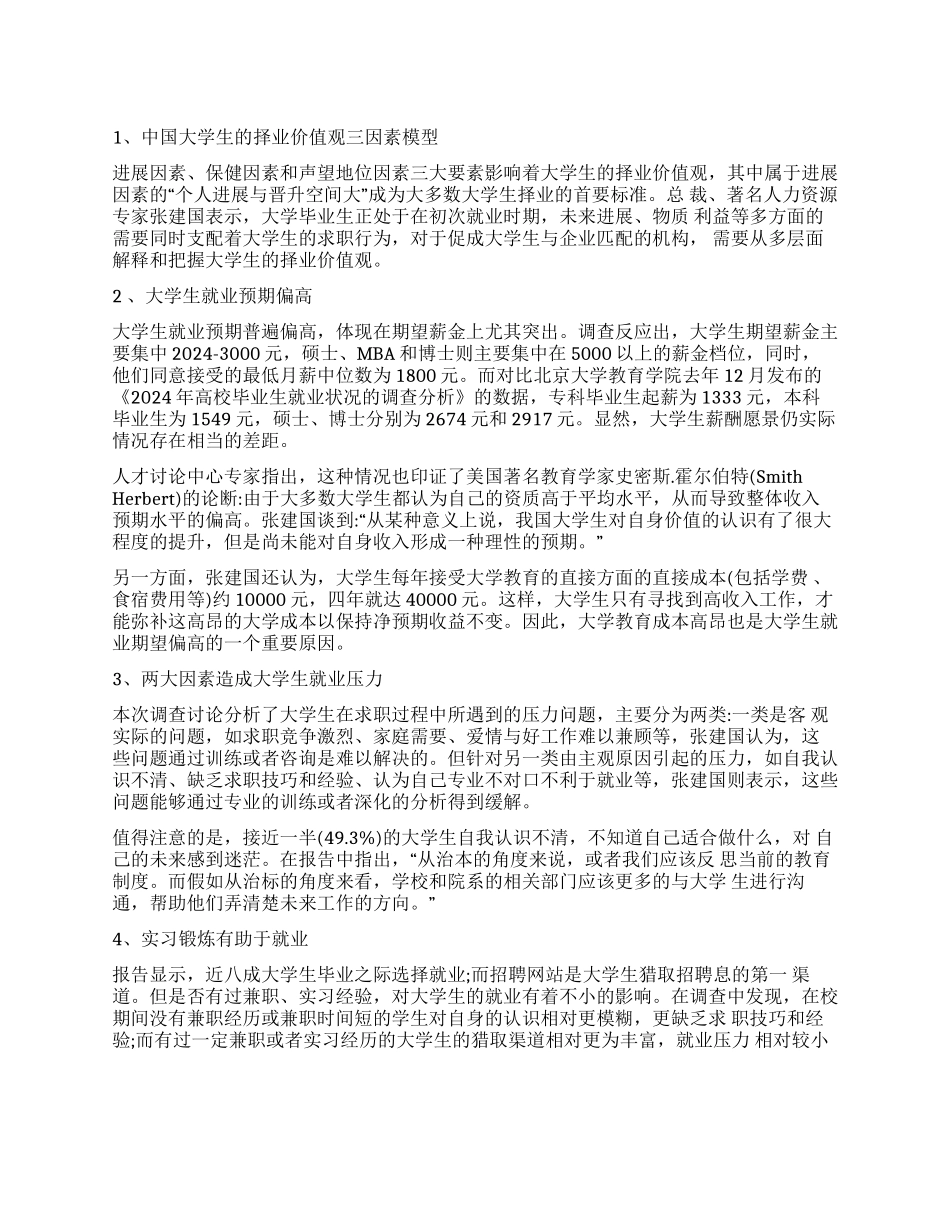 1、中国大学生的择业价值观三因素模型

进展因素、保健因素和声望地位因素三大要素影响着大学生的择业价值观，其中属于进展因素的“个人进展与晋升空间大”成为大多数大学生择业的首要标准。总 裁、著名人力资源专家张建国表示，大学毕业生正处于在初次就业时期，未来进展、物质 利益等多方面的需要同时支配着大学生的求职行为，对于促成大学生与企业匹配的机构， 需要从多层面解释和把握大学生的择业价值观。

2 、大学生就业预期偏高

大学生就业预期普遍偏高，体现在期望薪金上尤其突出。调查反应出，大学生期望薪金主要集中 2024-3000 元，硕士、MBA 和博士则主要集中在 5000 以上的薪金档位，同时，他们同意接受的最低月薪中位数为 1800 元。而对比北京大学教育学院去年 12 月发布的《2024 年高校毕业生就业状况的调查分析》的数据，专科毕业生起薪为 1333 元，本科毕业生为 1549 元，硕士、博士分别为 2674 元和 2917 元。显然，大学生薪酬愿景仍实际情况存在相当的差距。

人才讨论中心专家指出，这种情况也印证了美国著名教育学家史密斯.霍尔伯特(Smith Herbert)的论断:由于大多数大学生都认为自己的资质高于平均水平，从而导致整体收入预期水平的偏高。张建国谈到:“从某种意义上说，我国大学生对自身价值的认识有了很大程度的提升，但是尚未能对自身收入形成一种理性的预期。”

另一方面，张建国还认为，大学生每年接受大学教育的直接方面的直接成本(包括学费 、食宿费用等)约 10000 元，四年就达 40000 元。这样，大学生只有寻找到高收入工作，才能弥补这高昂的大学成本以保持净预期收益不变。因此，大学教育成本高昂也是大学生就业期望偏高的一个重要原因。

3、两大因素造成大学生就业压力

本次调查讨论分析了大学生在求职过程中所遇到的压力问题，主要分为两类:一类是客 观实际的问题，如求职竞争激烈、家庭需要、爱情与好工作难以兼顾等，张建国认为，这些问题通过训练或者咨询是难以解决的。但针对另一类由主观原因引起的压力，如自我认识不清、缺乏求职技巧和经验、认为自己专业不对口不利于就业等，张建国则表示，这些问题能够通过专业的训练或者深化的分析得到缓解。

值得注意的是，接近一半(49.3%)的大学生自我认识不清，不知道自己适合做什么，对 自己的未来感到迷茫。在报告中指出，“从治本的角度来说，或者我们应该反 思当前的教育制度。而假如从治标的角度来看，学校和院系的相关部门应该更多的与大学 生进行沟通，帮助他们弄清楚未来工作的方向。”

4、实习锻炼有助于就业

报告显示，近八成大学生毕业之际选择就业;而招聘网站是大学生猎取招聘息的第一 渠道。但是否有过兼职、实习经验，对大学生的就业有着不小的影响。在调查中发现，在校期间没有兼职经历或兼职时间短的学生对自身的认识相对更模糊，更缺乏求 职技巧和经验;而有过一定兼职或者实习经历的大学生的猎取渠道相对更为丰富，就业压力 相对较小